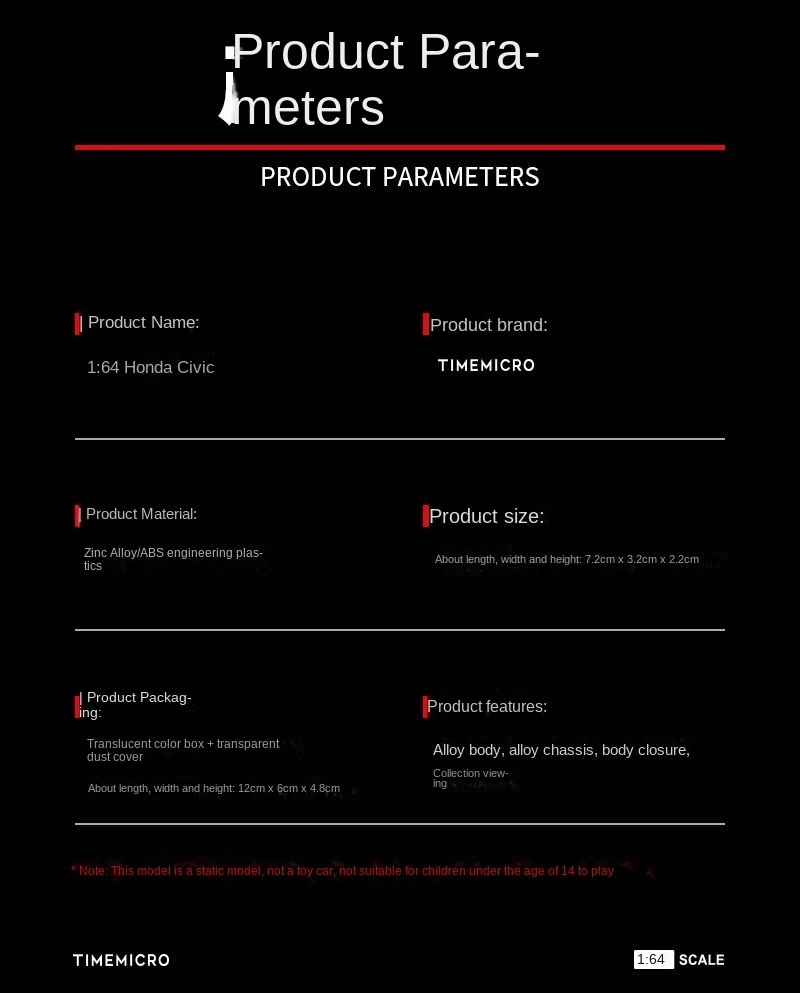 Product Parameters

PRODUCT PARAMETERS

Product Name:

1:64 Honda Civic

Product brand:

TIMEMICRO

Product Material:

Zinc Alloy/ABS engineering plastics

Product size:

About length, width and height: 7.2cm x 3.2cm x 2.2cm

Product Packaging:

Translucent color box + transparent dust cover

About length, width and height: 12cm x 6cm x 4.8cm

Product features:

Alloy body, alloy chassis, body closure,

Collection viewing

* Note: This model is a static model, not a toy car, not suitable for children under the age of 14 to play

TIMEMICRO

1:64 SCALE